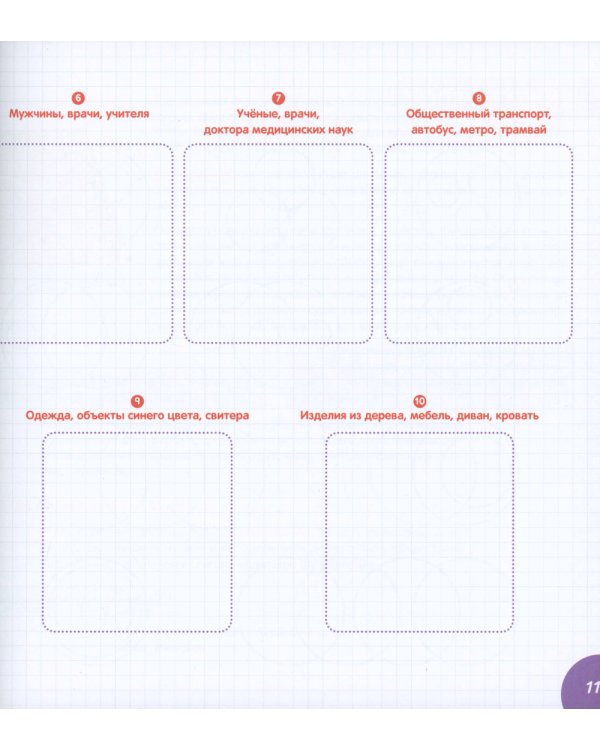 6
Мужчины, врачи, учителя

7
Учёные, врачи, доктора медицинских наук

8
Общественный транспорт, автобус, метро, трамвай

9
Одежда, объекты синего цвета, свитера

10
Изделия из дерева, мебель, диван, кровать

11